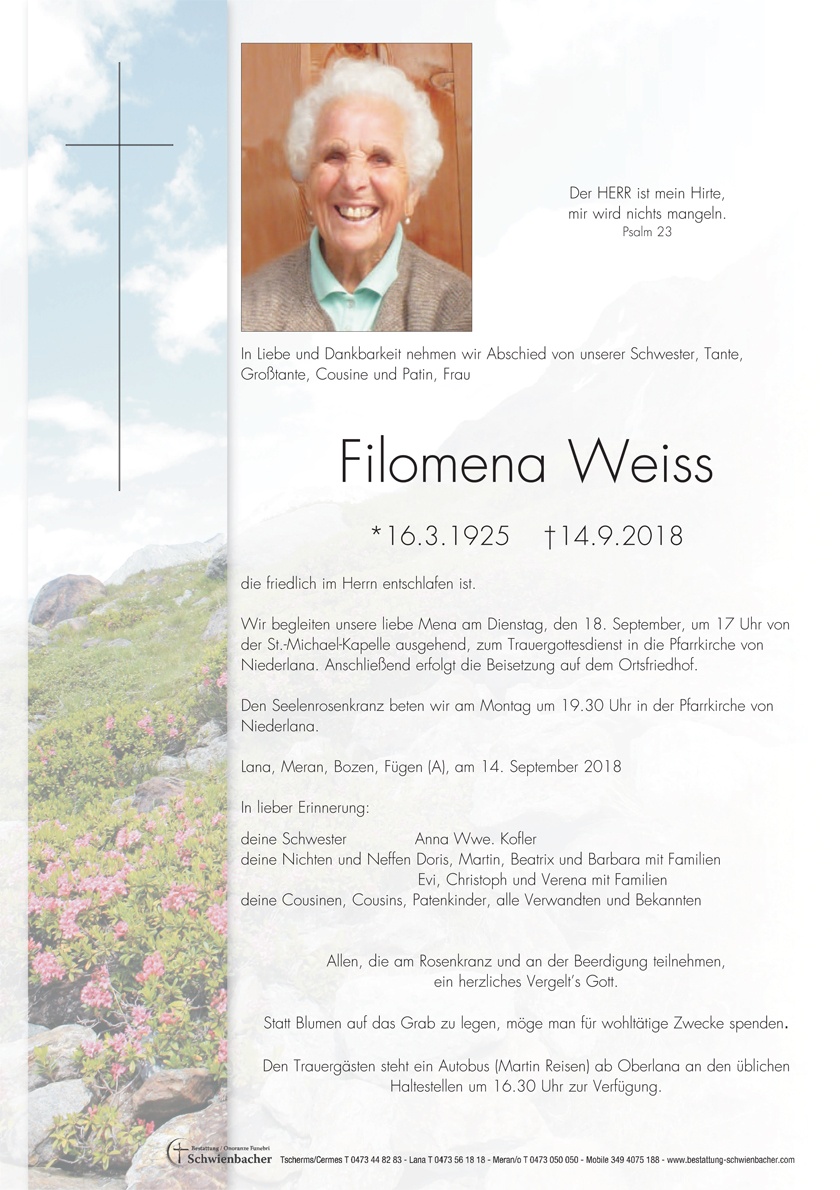 Der HERR ist mein Hirte,
mir wird nichts mangeln.
Psalm 23

In Liebe und Dankbarkeit nehmen wir Abschied von unserer Schwester, Tante, Großtante, Cousine und Patin, Frau

Filomena Weiss

*16.3.1925 †14.9.2018

die friedlich im Herrn entschlafen ist.

Wir begleiten unsere liebe Mena am Dienstag, den 18. September, um 17 Uhr von der St.-Michael-Kapelle ausgehend, zum Trauergottesdienst in die Pfarrkirche von Niederlana. Anschließend erfolgt die Beisetzung auf dem Ortsfriedhof.

Den Seelenrosenkranz beten wir am Montag um 19.30 Uhr in der Pfarrkirche von Niederlana.

Lana, Meran, Bozen, Fügen (A), am 14. September 2018

In lieber Erinnerung:

deine Schwester Anna Wwe. Kofler
deine Nichten und Neffen Doris, Martin, Beatrix und Barbara mit Familien
Evi, Christoph und Verena mit Familien
deine Cousinen, Cousins, Patenkinder, alle Verwandten und Bekannten

Allen, die am Rosenkranz und an der Beerdigung teilnehmen, ein herzliches Vergelt's Gott.

Statt Blumen auf das Grab zu legen, möge man für wohltätige Zwecke spenden.

Den Trauergästen steht ein Autobus (Martin Reisen) ab Oberlana an den üblichen Haltestellen um 16.30 Uhr zur Verfügung.

Bestattung / Onoranze Funebri Schwienbacher Tscherms/Cermes T 0473 44 82 83 - Lana T 0473 56 18 18 - Meran/o T 0473 050 050 - Mobile 349 4075 188 - www.bestattung-schwienbacher.com